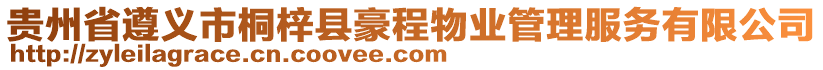 贵州省遵义市桐梓县豪程物业管理服务有限公司
http://zyleilagrace.cn.coovee.com